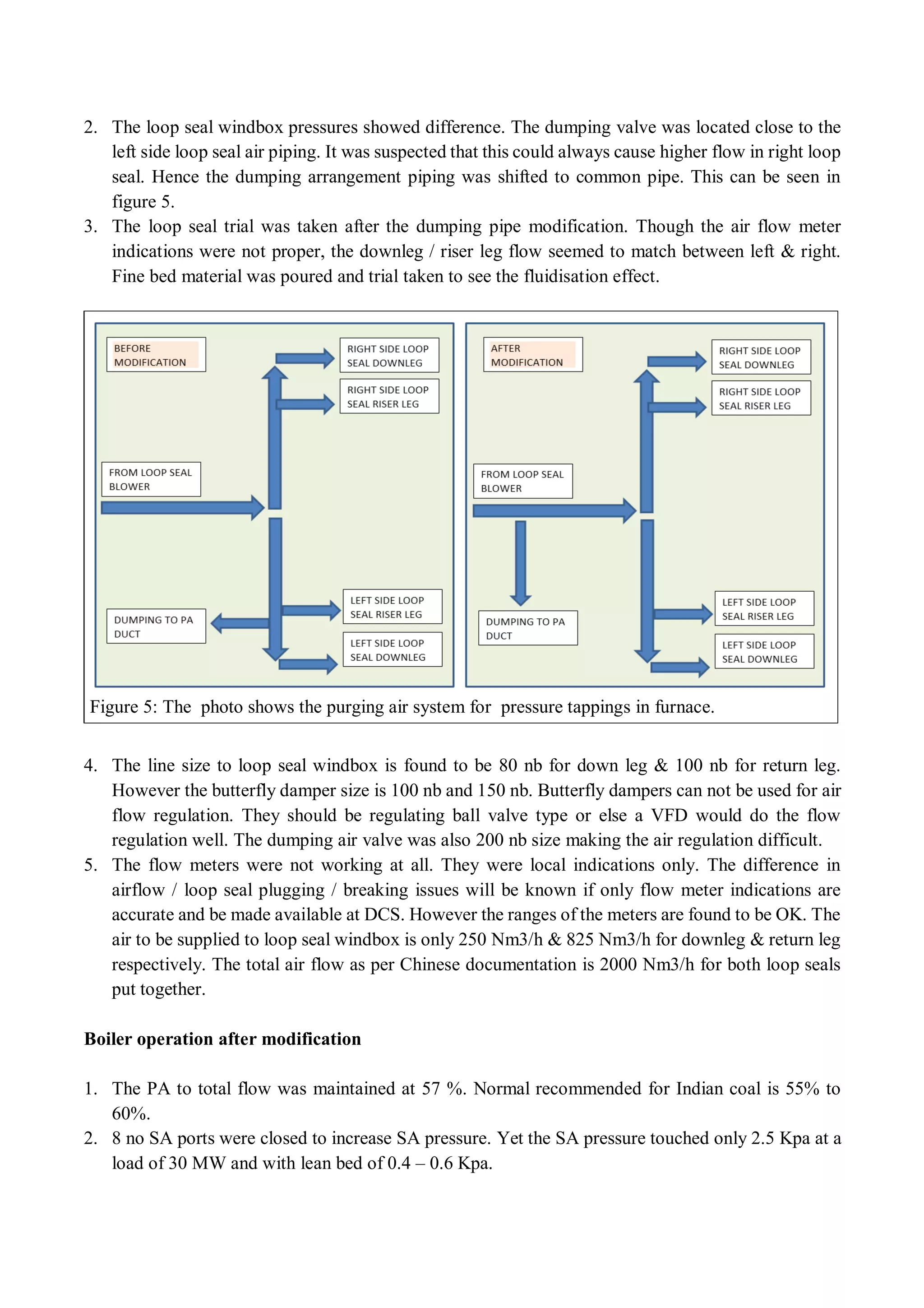 2. The loop seal windbox pressures showed difference. The dumping valve was located close to the left side loop seal air piping. It was suspected that this could always cause higher flow in right loop seal. Hence the dumping arrangement piping was shifted to common pipe. This can be seen in figure 5.
3. The loop seal trial was taken after the dumping pipe modification. Though the air flow meter indications were not proper, the downleg / riser leg flow seemed to match between left & right. Fine bed material was poured and trial taken to see the fluidisation effect.

BEFORE MODIFICATION

RIGHT SIDE LOOP SEAL DOWNLEG

RIGHT SIDE LOOP SEAL RISER LEG

FROM LOOP SEAL BLOWER

DUMPING TO PA DUCT

LEFT SIDE LOOP SEAL RISER LEG

LEFT SIDE LOOP SEAL DOWNLEG

AFTER MODIFICATION

RIGHT SIDE LOOP SEAL DOWNLEG

RIGHT SIDE LOOP SEAL RISER LEG

FROM LOOP SEAL BLOWER

DUMPING TO PA DUCT

LEFT SIDE LOOP SEAL RISER LEG

LEFT SIDE LOOP SEAL DOWNLEG

Figure 5: The photo shows the purging air system for pressure tappings in furnace.

4. The line size to loop seal windbox is found to be 80 nb for down leg & 100 nb for return leg. However the butterfly damper size is 100 nb and 150 nb. Butterfly dampers can not be used for air flow regulation. They should be regulating ball valve type or else a VFD would do the flow regulation well. The dumping air valve was also 200 nb size making the air regulation difficult.
5. The flow meters were not working at all. They were local indications only. The difference in airflow / loop seal plugging / breaking issues will be known if only flow meter indications are accurate and be made available at DCS. However the ranges of the meters are found to be OK. The air to be supplied to loop seal windbox is only 250 Nm3/h & 825 Nm3/h for downleg & return leg respectively. The total air flow as per Chinese documentation is 2000 Nm3/h for both loop seals put together.

Boiler operation after modification

1. The PA to total flow was maintained at 57 %. Normal recommended for Indian coal is 55% to 60%.
2. 8 no SA ports were closed to increase SA pressure. Yet the SA pressure touched only 2.5 Kpa at a load of 30 MW and with lean bed of 0.4 – 0.6 Kpa.